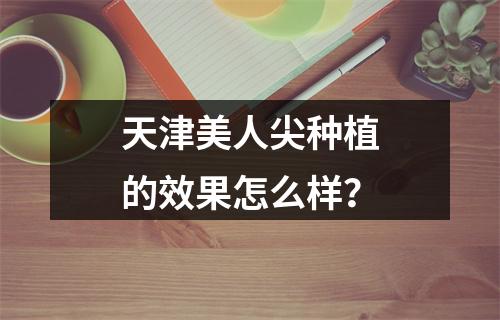 天津美人尖种植的效果怎么样？